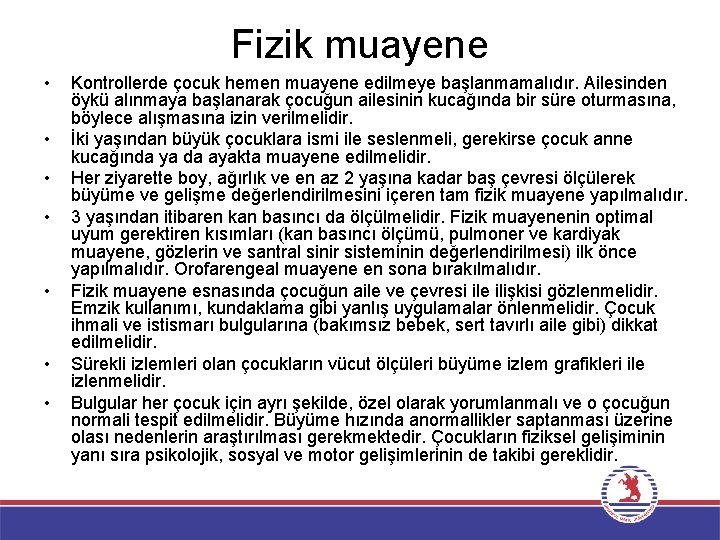 Fizik muayene

• Kontrollerde çocuk hemen muayene edilmeye başlanmamalıdır. Ailesinden öykü alınmaya başlanarak çocuğun ailesinin kucağında bir süre oturmasına, böylece alışmasına izin verilmelidir.
• İki yaşından büyük çocuklara ismi ile seslenmeli, gerekirse çocuk anne kucağında ya da ayakta muayene edilmelidir.
• Her ziyarette boy, ağırlık ve en az 2 yaşına kadar baş çevresi ölçülerek büyüme ve gelişme değerlendirilmesini içeren tam fizik muayene yapılmalıdır.
• 3 yaşından itibaren kan basıncı da ölçülmelidir. Fizik muayenenin optimal uyum gerektiren kısımları (kan basıncı ölçümü, pulmoner ve kardiyak muayene, gözlerin ve santral sinir sisteminin değerlendirilmesi) ilk önce yapılmalıdır. Orofarengeal muayene en sona bırakılmalıdır.
• Fizik muayene esnasında çocuğun aile ve çevresi ile ilişkisi gözlenmelidir. Emzik kullanımı, kundaklama gibi yanlış uygulamalar önlenmelidir. Çocuk ihmali ve istismarı bulgularına (bakımsız bebek, sert tavırlı aile gibi) dikkat edilmelidir.
• Sürekli izlemleri olan çocukların vücut ölçüleri büyüme izlem grafikleri ile izlenmelidir.
• Bulgular her çocuk için ayrı şekilde, özel olarak yorumlanmalı ve o çocuğun normali tespit edilmelidir. Büyüme hızında anormallikler saptanması üzerine olası nedenlerin araştırılması gerekmektedir. Çocukların fiziksel gelişiminin yanı sıra psikolojik, sosyal ve motor gelişimlerinin de takibi gereklidir.